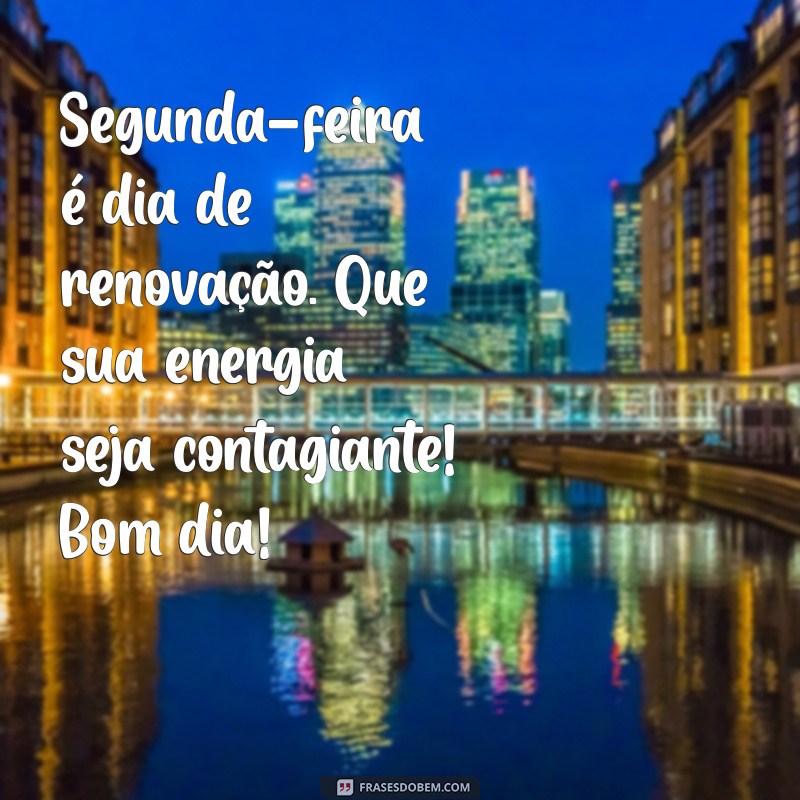 Segunda-feira é dia de renovação. Que sua energia seja contagiante! Bom dia!

FRASESDOBEM.COM